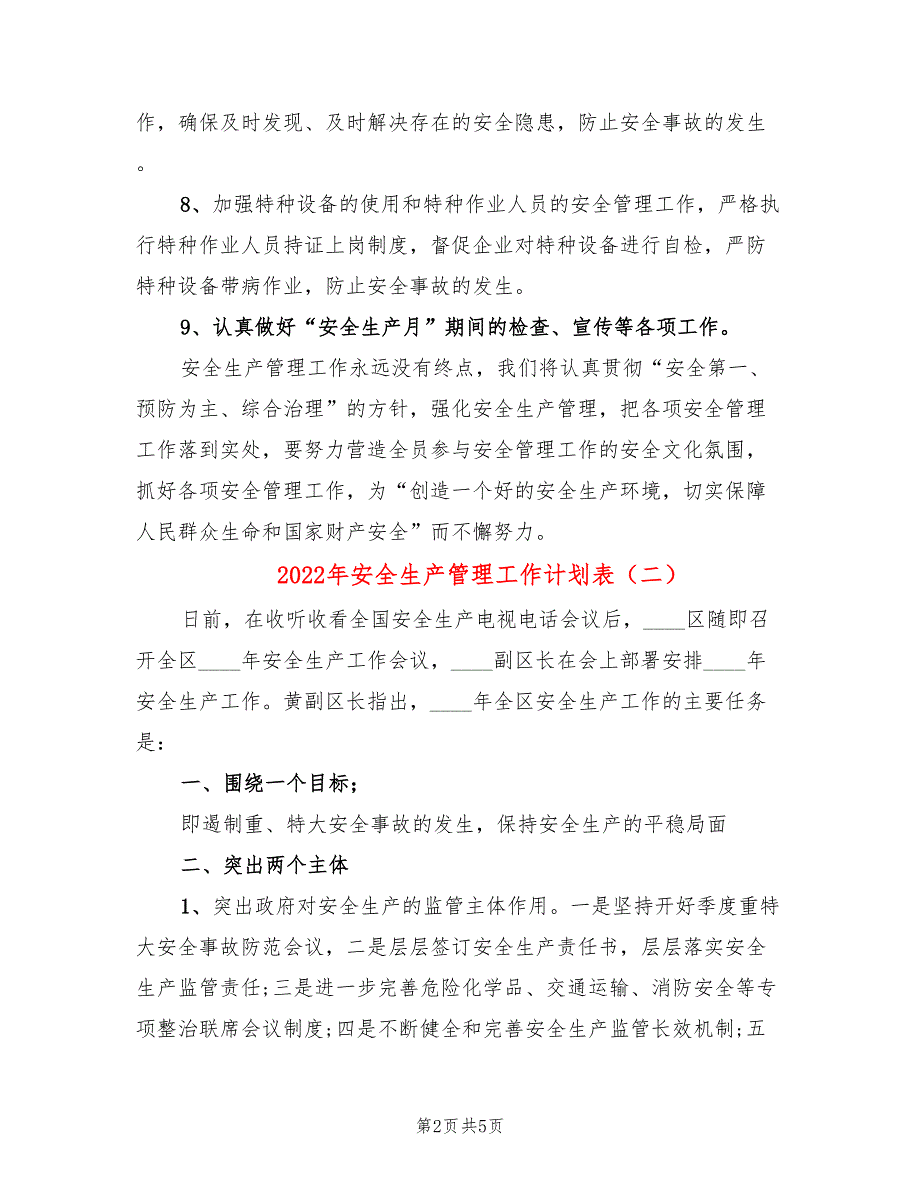 作，确保及时发现、及时解决存在的安全隐患，防止安全事故的发生。

8、加强特种设备的使用和特种作业人员的安全管理工作，严格执行特种作业人员持证上岗制度，督促企业对特种设备进行自检，严防特种设备带病作业，防止安全事故的发生。

9、认真做好“安全生产月”期间的检查、宣传等各项工作。

安全生产管理工作永远没有终点，我们将认真贯彻“安全第一、预防为主、综合治理”的方针，强化安全生产管理，把各项安全管理工作落到实处，要努力营造全员参与安全管理工作的安全文化氛围，抓好各项安全管理工作，为“创造一个好的安全生产环境，切实保障人民群众生命和国家财产安全”而不懈努力。

2022年安全生产管理工作计划表（二）

日前，在收听收看全国安全生产电视电话会议后，____区随即召开全区____年安全生产工作会议，____副区长在会上部署安排____年安全生产工作。黄副区长指出，____年全区安全生产工作的主要任务是：

一、围绕一个目标；

即遏制重、特大安全事故的发生，保持安全生产的平稳局面

二、突出两个主体

1、突出政府对安全生产的监管主体作用。一是坚持开好季度重特大安全事故防范会议，二是层层签订安全生产责任书，层层落实安全生产监管责任;三是进一步完善危险化学品、交通运输、消防安全等专项整治联席会议制度;四是不断健全和完善安全生产监管长效机制;五

第2页 共5页